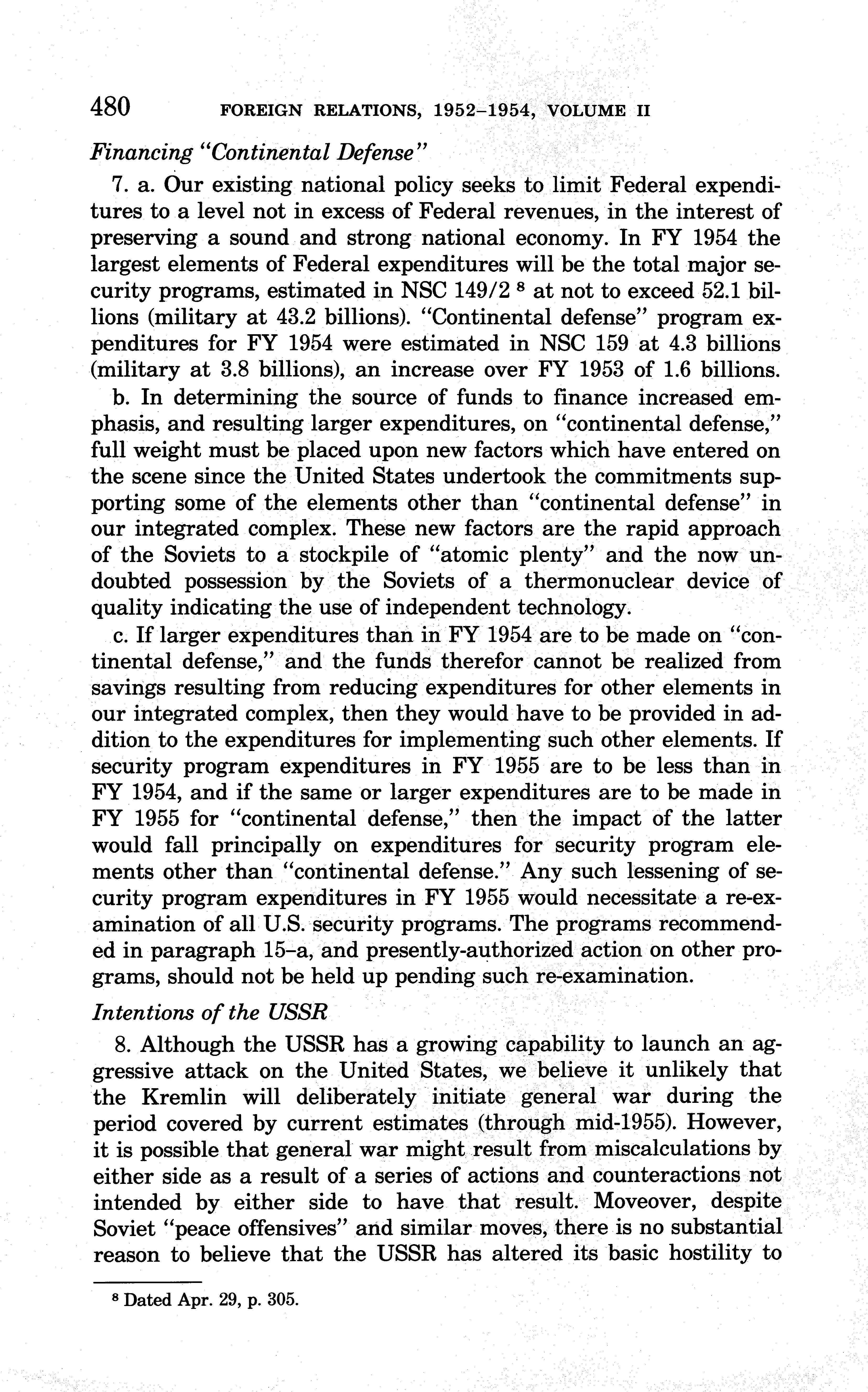 480 FOREIGN RELATIONS, 1952–1954, VOLUME II

Financing "Continental Defense"

7. a. Our existing national policy seeks to limit Federal expenditures to a level not in excess of Federal revenues, in the interest of preserving a sound and strong national economy. In FY 1954 the largest elements of Federal expenditures will be the total major security programs, estimated in NSC 149/2 $^8$ at not to exceed 52.1 billions (military at 43.2 billions). "Continental defense" program expenditures for FY 1954 were estimated in NSC 159 at 4.3 billions (military at 3.8 billions), an increase over FY 1953 of 1.6 billions.

b. In determining the source of funds to finance increased emphasis, and resulting larger expenditures, on "continental defense," full weight must be placed upon new factors which have entered on the scene since the United States undertook the commitments supporting some of the elements other than "continental defense" in our integrated complex. These new factors are the rapid approach of the Soviets to a stockpile of "atomic plenty" and the now undoubted possession by the Soviets of a thermonuclear device of quality indicating the use of independent technology.

c. If larger expenditures than in FY 1954 are to be made on "continental defense," and the funds therefor cannot be realized from savings resulting from reducing expenditures for other elements in our integrated complex, then they would have to be provided in addition to the expenditures for implementing such other elements. If security program expenditures in FY 1955 are to be less than in FY 1954, and if the same or larger expenditures are to be made in FY 1955 for "continental defense," then the impact of the latter would fall principally on expenditures for security program elements other than "continental defense." Any such lessening of security program expenditures in FY 1955 would necessitate a re-examination of all U.S. security programs. The programs recommended in paragraph 15–a, and presently-authorized action on other programs, should not be held up pending such re-examination.

Intentions of the USSR

8. Although the USSR has a growing capability to launch an aggressive attack on the United States, we believe it unlikely that the Kremlin will deliberately initiate general war during the period covered by current estimates (through mid-1955). However, it is possible that general war might result from miscalculations by either side as a result of a series of actions and counteractions not intended by either side to have that result. Moveover, despite Soviet "peace offensives" and similar moves, there is no substantial reason to believe that the USSR has altered its basic hostility to

$^8$ Dated Apr. 29, p. 305.